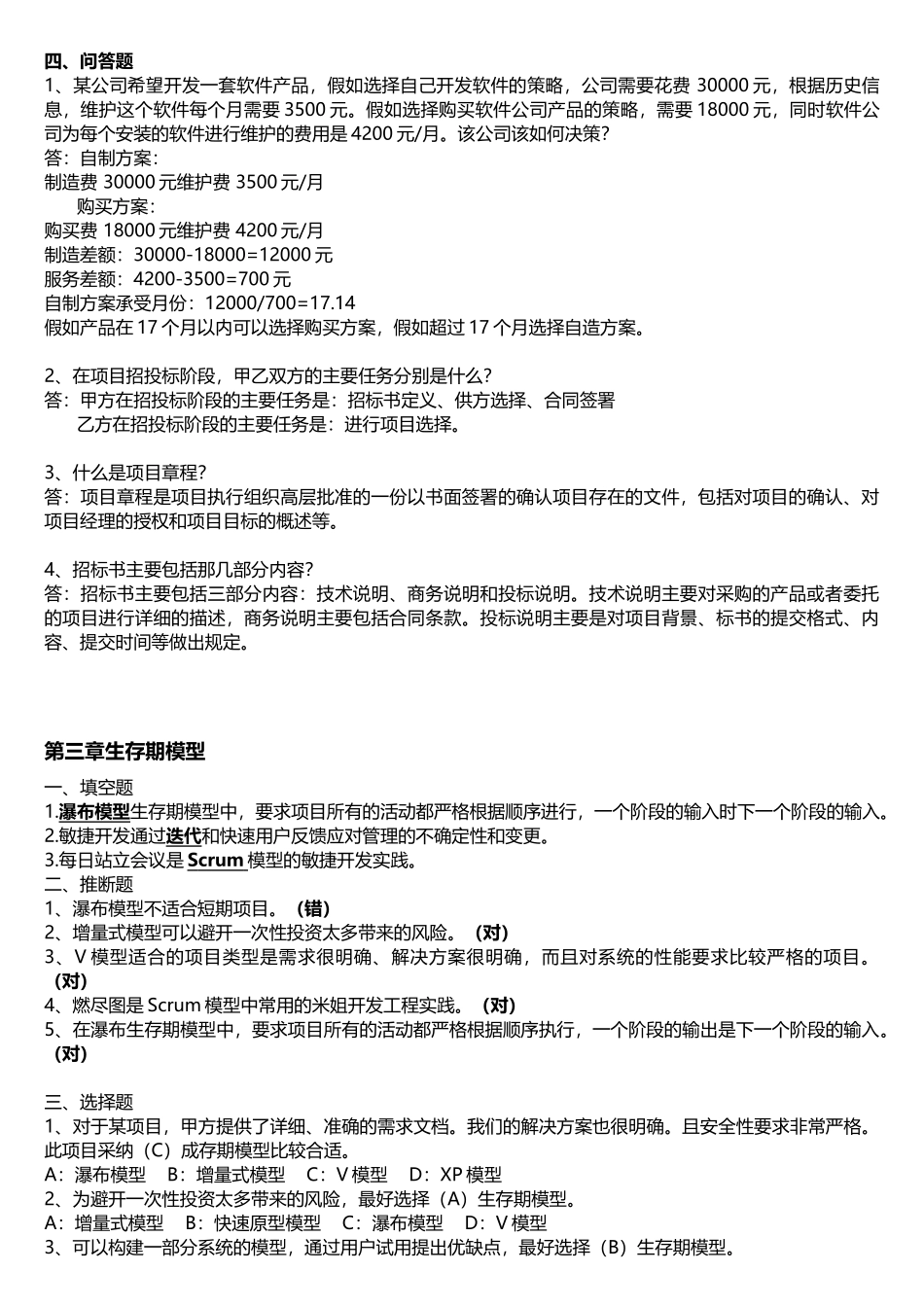 四、问答题
1、某公司希望开发一套软件产品，假如选择自己开发软件的策略，公司需要花费 30000 元，根据历史信息，维护这个软件每个月需要 3500 元。假如选择购买软件公司产品的策略，需要 18000 元，同时软件公司为每个安装的软件进行维护的费用是 4200 元/月。该公司该如何决策？
答：自制方案：
制造费 30000 元维护费 3500 元/月
购买方案：
购买费 18000 元维护费 4200 元/月
制造差额：30000-18000=12000 元
服务差额：4200-3500=700 元
自制方案承受月份：12000/700=17.14
假如产品在 17 个月以内可以选择购买方案，假如超过 17 个月选择自造方案。

2、在项目招投标阶段，甲乙双方的主要任务分别是什么？
答：甲方在招投标阶段的主要任务是：招标书定义、供方选择、合同签署
乙方在招投标阶段的主要任务是：进行项目选择。

3、什么是项目章程？
答：项目章程是项目执行组织高层批准的一份以书面签署的确认项目存在的文件，包括对项目的确认、对项目经理的授权和项目目标的概述等。

4、招标书主要包括那几部分内容？
答：招标书主要包括三部分内容：技术说明、商务说明和投标说明。技术说明主要对采购的产品或者委托的项目进行详细的描述，商务说明主要包括合同条款。投标说明主要是对项目背景、标书的提交格式、内容、提交时间等做出规定。

第三章生存期模型
一、填空题
1.瀑布模型生存期模型中，要求项目所有的活动都严格根据顺序进行，一个阶段的输入时下一个阶段的输入。
2.敏捷开发通过迭代和快速用户反馈应对管理的不确定性和变更。
3.每日站立会议是 Scrum 模型的敏捷开发实践。
二、推断题
1、瀑布模型不适合短期项目。（错）
2、增量式模型可以避开一次性投资太多带来的风险。（对）
3、V 模型适合的项目类型是需求很明确、解决方案很明确，而且对系统的性能要求比较严格的项目。（对）
4、燃尽图是 Scrum 模型中常用的米姐开发工程实践。（对）
5、在瀑布生存期模型中，要求项目所有的活动都严格根据顺序执行，一个阶段的输出是下一个阶段的输入。（对）

三、选择题
1、对于某项目，甲方提供了详细、准确的需求文档。我们的解决方案也很明确。且安全性要求非常严格。此项目采纳（C）成存期模型比较合适。
A：瀑布模型 B：增量式模型 C：V 模型 D：XP 模型
2、为避开一次性投资太多带来的风险，最好选择（A）生存期模型。
A：增量式模型 B：快速原型模型 C：瀑布模型 D：V 模型
3、可以构建一部分系统的模型，通过用户试用提出优缺点，最好选择（B）生存期模型。